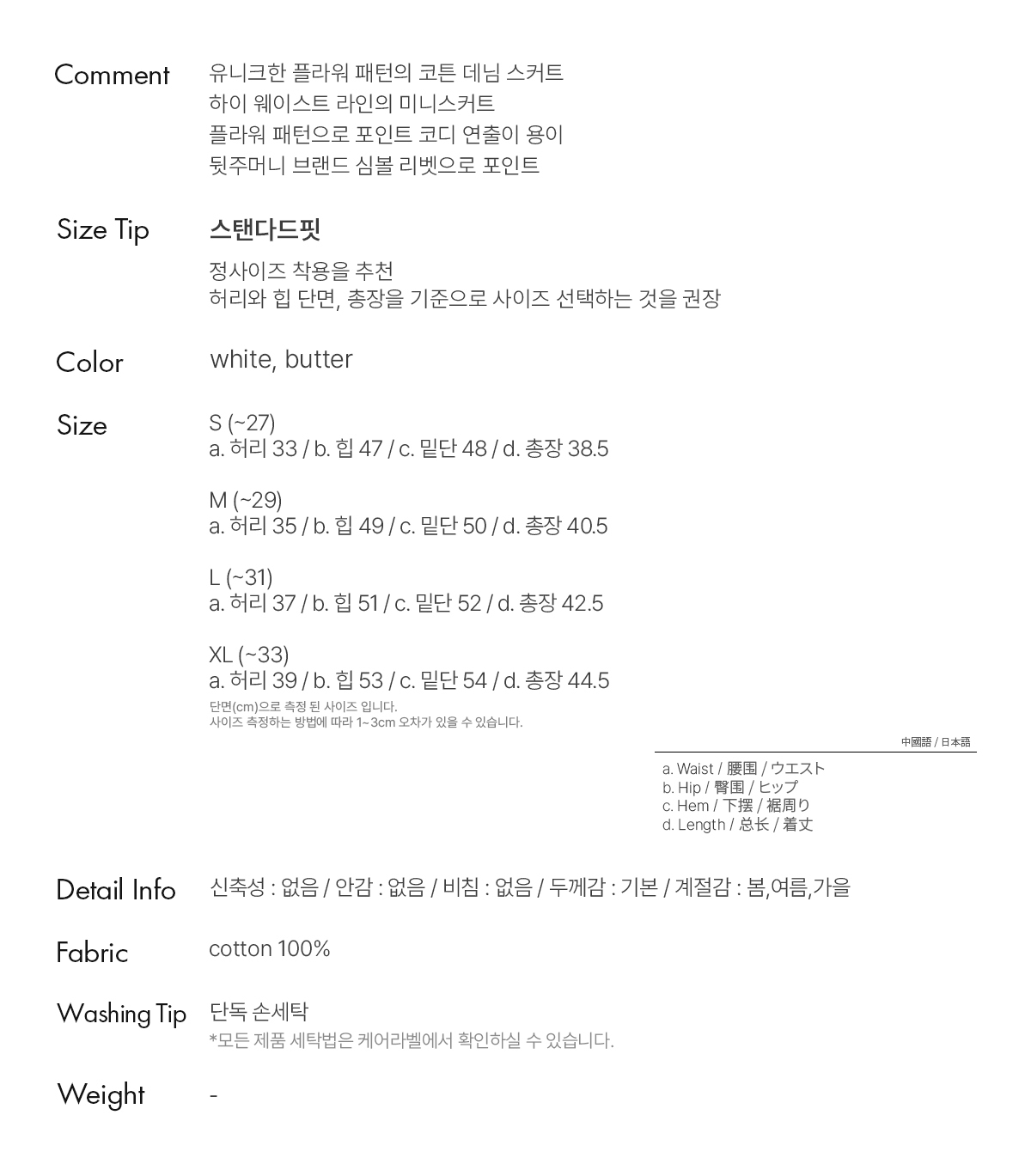 Comment
유니크한 플라워 패턴의 코튼 데님 스커트
하이 웨이스트 라인의 미니스커트
플라워 패턴으로 포인트 코디 연출이 용이
뒷주머니 브랜드 심볼 리벳으로 포인트

Size Tip
스탠다드핏
정사이즈 착용을 추천
허리와 힙 단면, 총장을 기준으로 사이즈 선택하는 것을 권장

Color
white, butter

Size
S (~27)
a. 허리 33 / b. 힙 47 / c. 밑단 48 / d. 총장 38.5

M (~29)
a. 허리 35 / b. 힙 49 / c. 밑단 50 / d. 총장 40.5

L (~31)
a. 허리 37 / b. 힙 51 / c. 밑단 52 / d. 총장 42.5

XL (~33)
a. 허리 39 / b. 힙 53 / c. 밑단 54 / d. 총장 44.5
단면(cm)으로 측정 된 사이즈 입니다.
사이즈 측정하는 방법에 따라 1~3cm 오차가 있을 수 있습니다.

中國語 / 日本語
a. Waist / 腰围 / ウエスト
b. Hip / 臀围 / ヒップ
c. Hem / 下摆 / 裾周り
d. Length / 总长 / 着丈

Detail Info
신축성 : 없음 / 안감 : 없음 / 비침 : 없음 / 두께감 : 기본 / 계절감 : 봄,여름,가을

Fabric
cotton 100%

Washing Tip
단독 손세탁
*모든 제품 세탁법은 케어라벨에서 확인하실 수 있습니다.

Weight
-